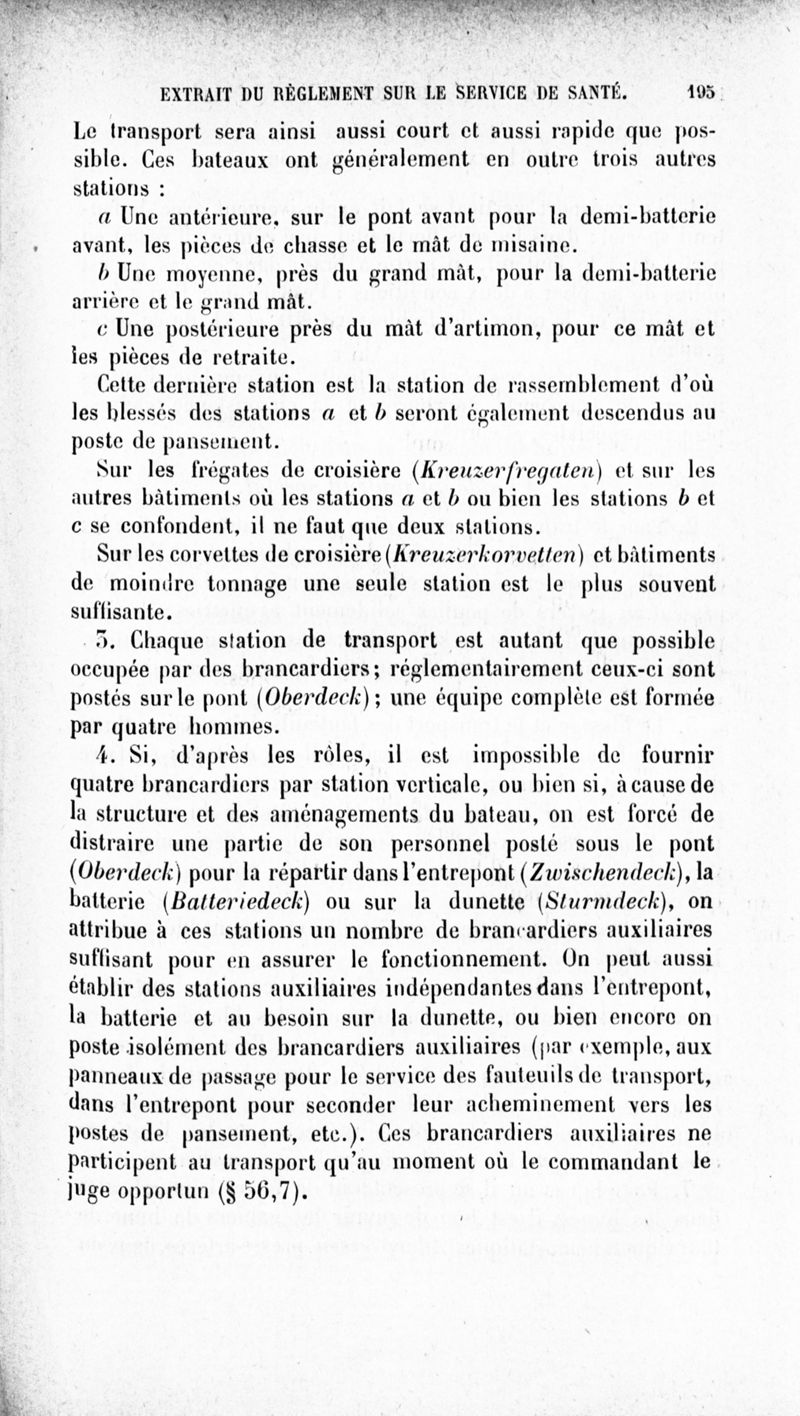 EXTRAIT DU RÈGLEMENT SUR LE SERVICE DE SANTÉ. 195

Le transport sera ainsi aussi court et aussi rapide que possible. Ces bateaux ont généralement en outre trois autres stations :

a Une antérieure, sur le pont avant pour la demi-batterie avant, les pièces de chasse et le mât de misaine.

b Une moyenne, près du grand mât, pour la demi-batterie arrière et le grand mât.

c Une postérieure près du mât d'artimon, pour ce mât et les pièces de retraite.

Cette dernière station est la station de rassemblement d'où les blessés des stations a et b seront également descendus au poste de pansement.

Sur les frégates de croisière (Kreuzerfregaten) et sur les autres bâtiments où les stations a et b ou bien les stations b et c se confondent, il ne faut que deux stations.

Sur les corvettes de croisière (Kreuzerkorvetten) et bâtiments de moindre tonnage une seule station est le plus souvent suffisante.

3. Chaque station de transport est autant que possible occupée par des brancardiers; réglementairement ceux-ci sont postés sur le pont (Oberdeck); une équipe complète est formée par quatre hommes.

4. Si, d'après les rôles, il est impossible de fournir quatre brancardiers par station verticale, ou bien si, à cause de la structure et des aménagements du bateau, on est forcé de distraire une partie de son personnel posté sous le pont (Oberdeck) pour la répartir dans l'entrepont (Zwischendeck), la batterie (Batteriedeck) ou sur la dunette (Sturmdeck), on attribue à ces stations un nombre de brancardiers auxiliaires suffisant pour en assurer le fonctionnement. On peut aussi établir des stations auxiliaires indépendantes dans l'entrepont, la batterie et au besoin sur la dunette, ou bien encore on poste isolément des brancardiers auxiliaires (par exemple, aux panneaux de passage pour le service des fauteuils de transport, dans l'entrepont pour seconder leur acheminement vers les postes de pansement, etc.). Ces brancardiers auxiliaires ne participent au transport qu'au moment où le commandant le juge opportun (§ 56,7).